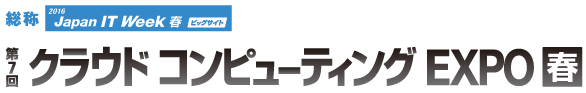 総称 2016 Japan IT Week 春 ビッグサイト

第7回 クラウド コンピューティング EXPO 春